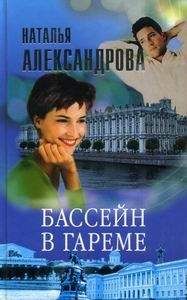 НАТАЛЬЯ АЛЕКСАНДРОВА

БАССЕЙН В ГАРЕМЕ